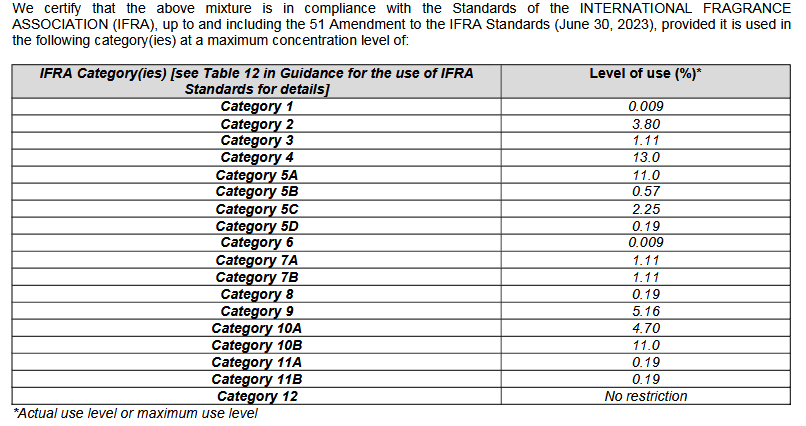 We certify that the above mixture is in compliance with the Standards of the INTERNATIONAL FRAGRANCE ASSOCIATION (IFRA), up to and including the 51 Amendment to the IFRA Standards (June 30, 2023), provided it is used in the following category(ies) at a maximum concentration level of:

| IFRA Category(ies) [see Table 12 in Guidance for the use of IFRA Standards for details] | Level of use (%)* |
|---|---|
| Category 1 | 0.009 |
| Category 2 | 3.80 |
| Category 3 | 1.11 |
| Category 4 | 13.0 |
| Category 5A | 11.0 |
| Category 5B | 0.57 |
| Category 5C | 2.25 |
| Category 5D | 0.19 |
| Category 6 | 0.009 |
| Category 7A | 1.11 |
| Category 7B | 1.11 |
| Category 8 | 0.19 |
| Category 9 | 5.16 |
| Category 10A | 4.70 |
| Category 10B | 11.0 |
| Category 11A | 0.19 |
| Category 11B | 0.19 |
| Category 12 | No restriction |

*Actual use level or maximum use level